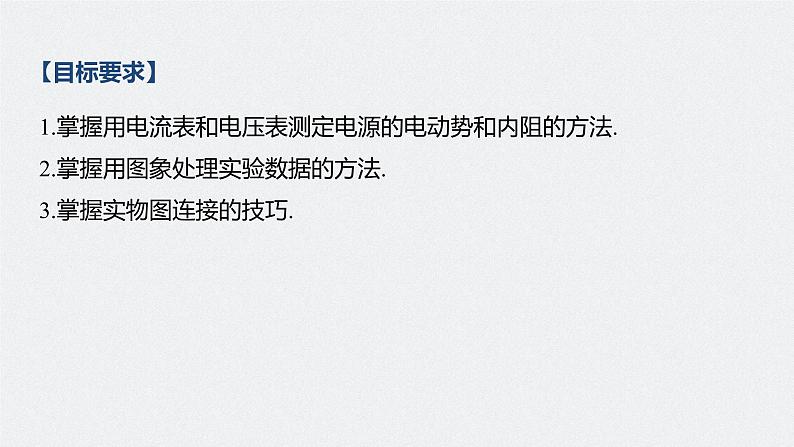 【目标要求】

1.掌握用电流表和电压表测定电源的电动势和内阻的方法.

2.掌握用图象处理实验数据的方法.

3.掌握实物图连接的技巧.